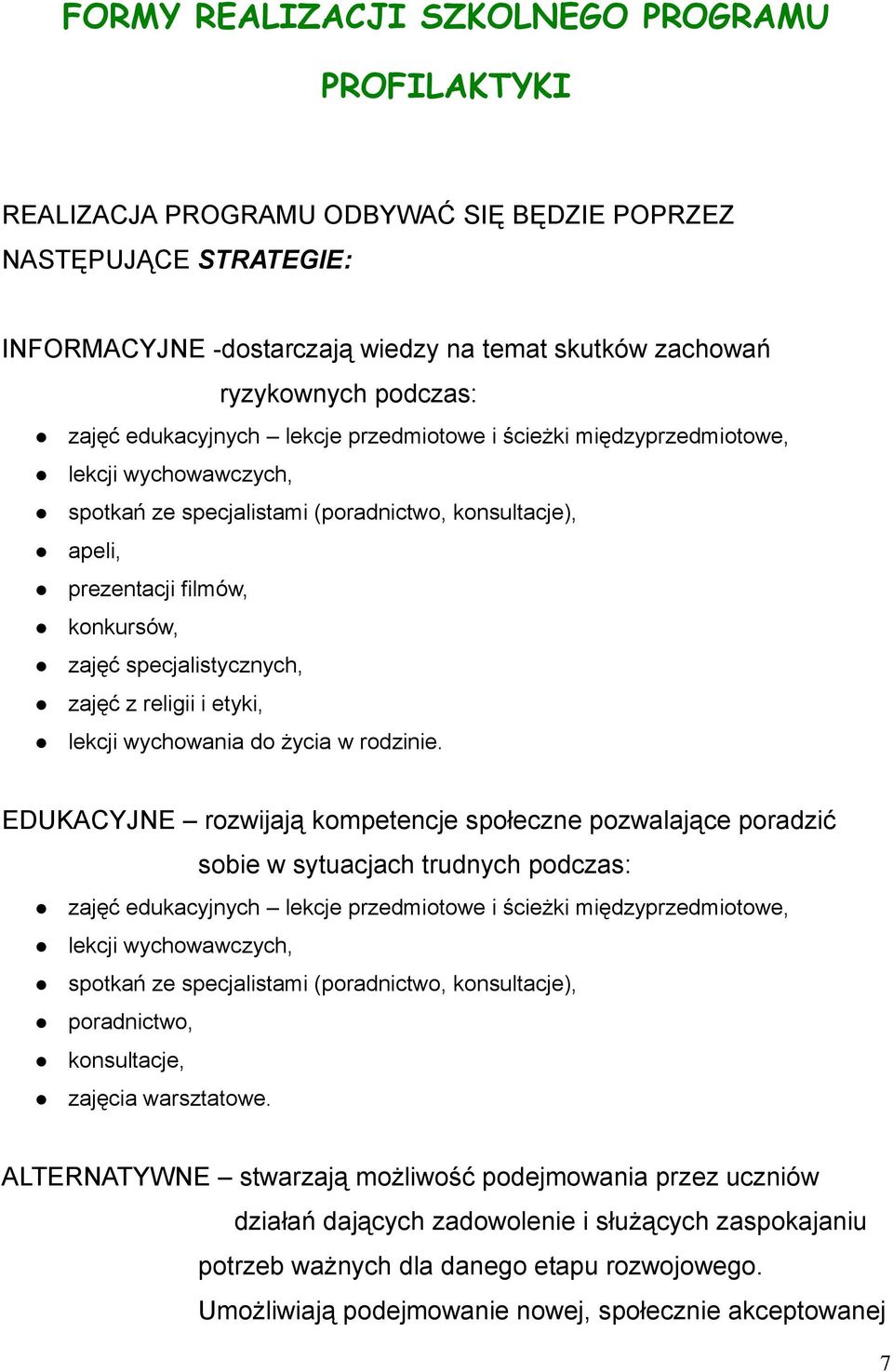 FORMY REALIZACJI SZKOLNEGO PROGRAMU

PROFILAKTYKI

REALIZACJA PROGRAMU ODBYWAĆ SIĘ BĘDZIE POPRZEZ NASTĘPUJĄCE STRATEGIE:

INFORMACYJNE -dostarczają wiedzy na temat skutków zachowań ryzykownych podczas:

- zajęć edukacyjnych – lekcje przedmiotowe i ścieżki międzyprzedmiotowe,
- lekcji wychowawczych,
- spotkań ze specjalistami (poradnictwo, konsultacje),
- apeli,
- prezentacji filmów,
- konkursów,
- zajęć specjalistycznych,
- zajęć z religii i etyki,
- lekcji wychowania do życia w rodzinie.

EDUKACYJNE – rozwijają kompetencje społeczne pozwalające poradzić sobie w sytuacjach trudnych podczas:

- zajęć edukacyjnych – lekcje przedmiotowe i ścieżki międzyprzedmiotowe,
- lekcji wychowawczych,
- spotkań ze specjalistami (poradnictwo, konsultacje),
- poradnictwo,
- konsultacje,
- zajęcia warsztatowe.

ALTERNATYWNE – stwarzają możliwość podejmowania przez uczniów działań dających zadowolenie i służących zaspokajaniu potrzeb ważnych dla danego etapu rozwojowego. Umożliwiają podejmowanie nowej, społecznie akceptowanej

7